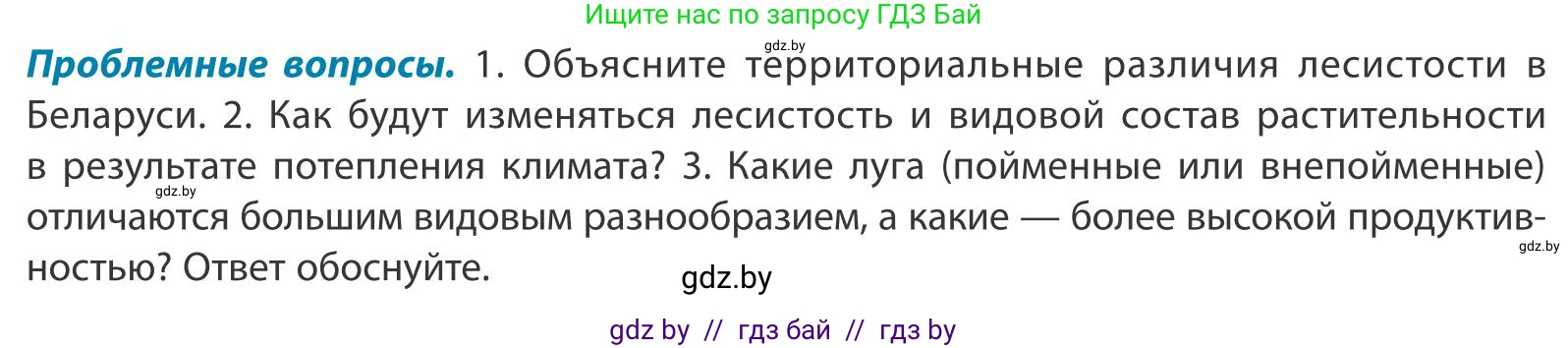 Ищите нас по запросу ГДЗ Бай

gdz.by

**Проблемные вопросы.** 1. Объясните территориальные различия лесистости в Беларуси. 2. Как будут изменяться лесистость и видовой состав растительности в результате потепления климата? 3. Какие луга (пойменные или внепойменные) отличаются большим видовым разнообразием, а какие — более высокой продуктивностью? Ответ обоснуйте.

gdz.by

gdz.by

gdz.by

gdz by // гдз бай // гдз by